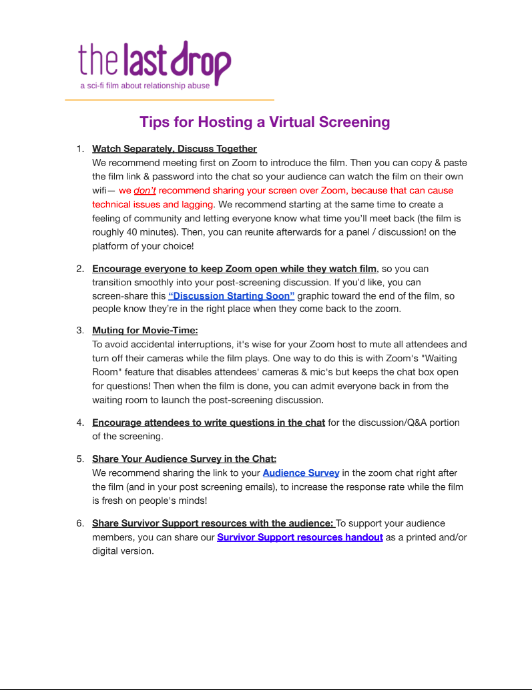 the last drop
a sci-fi film about relationship abuse

Tips for Hosting a Virtual Screening

1. Watch Separately, Discuss Together
We recommend meeting first on Zoom to introduce the film. Then you can copy & paste the film link & password into the chat so your audience can watch the film on their own wifi— we don't recommend sharing your screen over Zoom, because that can cause technical issues and lagging. We recommend starting at the same time to create a feeling of community and letting everyone know what time you'll meet back (the film is roughly 40 minutes). Then, you can reunite afterwards for a panel / discussion! on the platform of your choice!

2. Encourage everyone to keep Zoom open while they watch film, so you can transition smoothly into your post-screening discussion. If you'd like, you can screen-share this "Discussion Starting Soon" graphic toward the end of the film, so people know they're in the right place when they come back to the zoom.

3. Muting for Movie-Time:
To avoid accidental interruptions, it's wise for your Zoom host to mute all attendees and turn off their cameras while the film plays. One way to do this is with Zoom's "Waiting Room" feature that disables attendees' cameras & mic's but keeps the chat box open for questions! Then when the film is done, you can admit everyone back in from the waiting room to launch the post-screening discussion.

4. Encourage attendees to write questions in the chat for the discussion/Q&A portion of the screening.

5. Share Your Audience Survey in the Chat:
We recommend sharing the link to your Audience Survey in the zoom chat right after the film (and in your post screening emails), to increase the response rate while the film is fresh on people's minds!

6. Share Survivor Support resources with the audience: To support your audience members, you can share our Survivor Support resources handout as a printed and/or digital version.